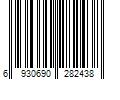 6 930690 282438